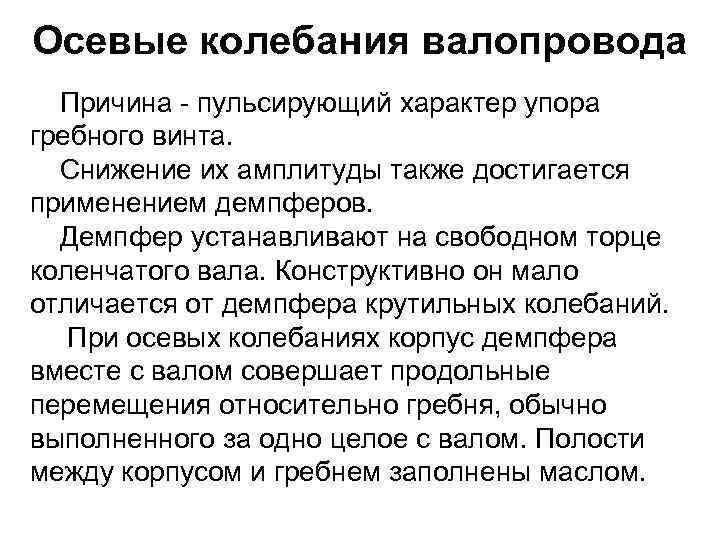 Осевые колебания валопровода

Причина - пульсирующий характер упора гребного винта.

Снижение их амплитуды также достигается применением демпферов.

Демпфер устанавливают на свободном торце коленчатого вала. Конструктивно он мало отличается от демпфера крутильных колебаний.

При осевых колебаниях корпус демпфера вместе с валом совершает продольные перемещения относительно гребня, обычно выполненного за одно целое с валом. Полости между корпусом и гребнем заполнены маслом.